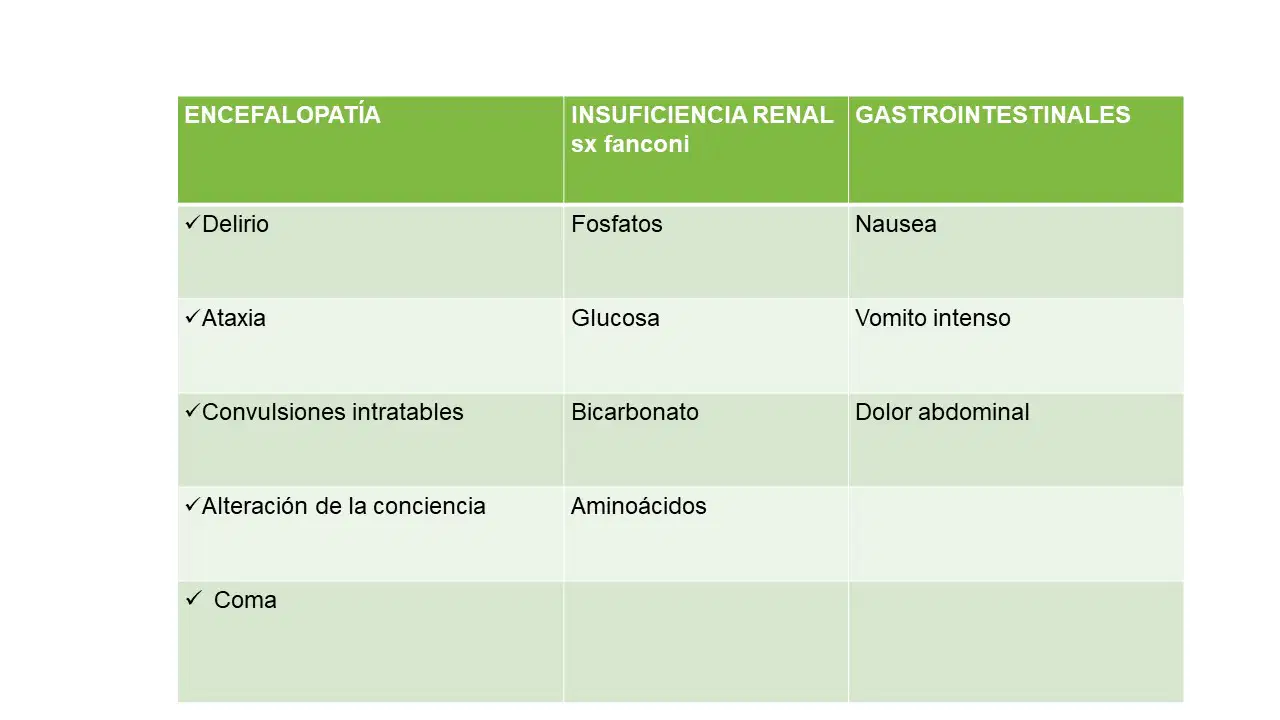 | ENCEFALOPATÍA | INSUFICIENCIA RENAL sx fanconi | GASTROINTESTINALES |
|---|---|---|
| ✓Delirio | Fosfatos | Nausea |
| ✓Ataxia | Glucosa | Vomito intenso |
| ✓Convulsiones intratables | Bicarbonato | Dolor abdominal |
| ✓Alteración de la conciencia | Aminoácidos | |
| ✓ Coma | | |